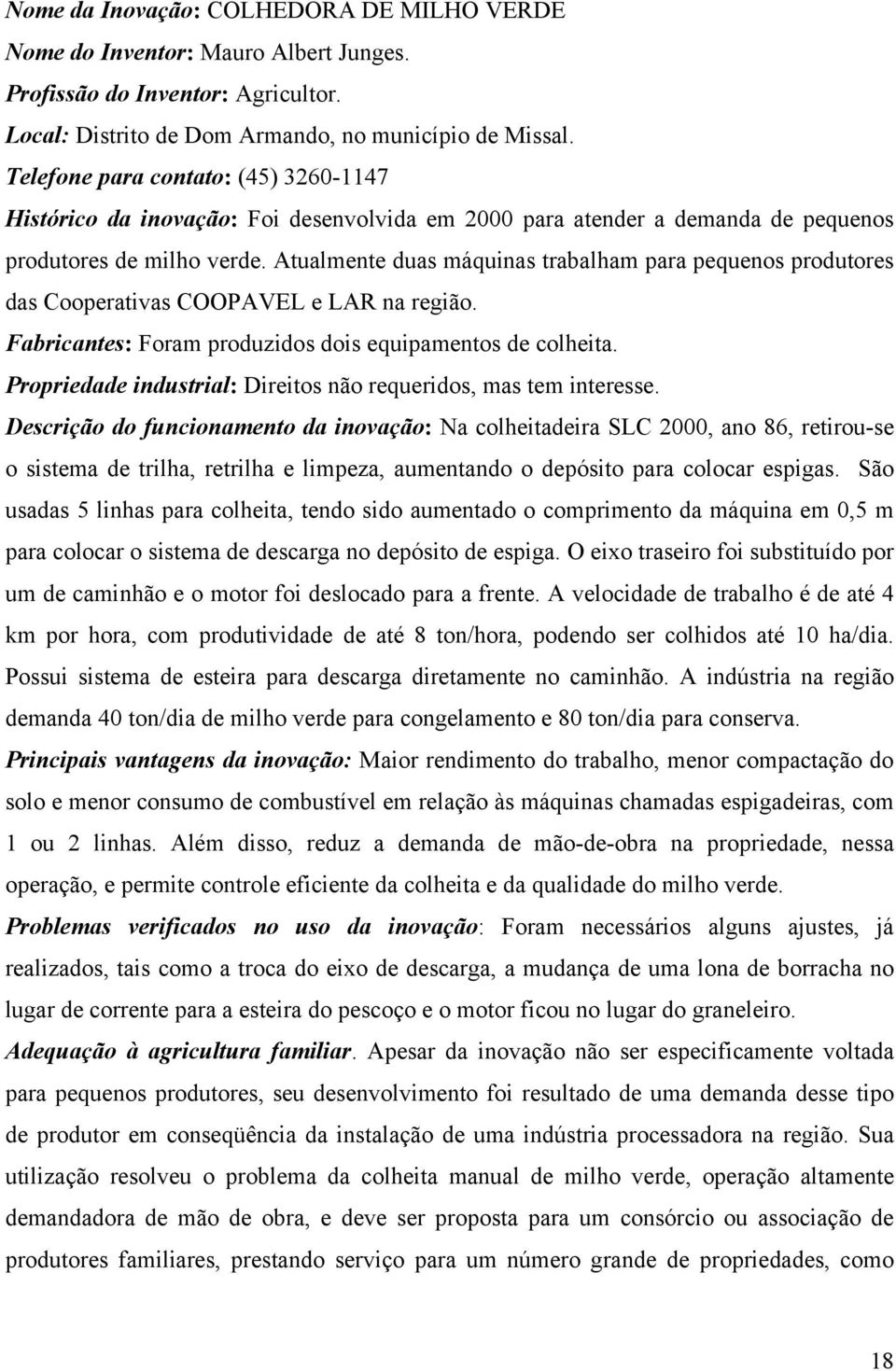 Nome da Inovação: COLHEDORA DE MILHO VERDE

Nome do Inventor: Mauro Albert Junges.

Profissão do Inventor: Agricultor.

Local: Distrito de Dom Armando, no município de Missal.

Telefone para contato: (45) 3260-1147

Histórico da inovação: Foi desenvolvida em 2000 para atender a demanda de pequenos produtores de milho verde. Atualmente duas máquinas trabalham para pequenos produtores das Cooperativas COOPAVEL e LAR na região.

Fabricantes: Foram produzidos dois equipamentos de colheita.

Propriedade industrial: Direitos não requeridos, mas tem interesse.

Descrição do funcionamento da inovação: Na colheitadeira SLC 2000, ano 86, retirou-se o sistema de trilha, retrilha e limpeza, aumentando o depósito para colocar espigas. São usadas 5 linhas para colheita, tendo sido aumentado o comprimento da máquina em 0,5 m para colocar o sistema de descarga no depósito de espiga. O eixo traseiro foi substituído por um de caminhão e o motor foi deslocado para a frente. A velocidade de trabalho é de até 4 km por hora, com produtividade de até 8 ton/hora, podendo ser colhidos até 10 ha/dia. Possui sistema de esteira para descarga diretamente no caminhão. A indústria na região demanda 40 ton/dia de milho verde para congelamento e 80 ton/dia para conserva.

Principais vantagens da inovação: Maior rendimento do trabalho, menor compactação do solo e menor consumo de combustível em relação às máquinas chamadas espigadeiras, com 1 ou 2 linhas. Além disso, reduz a demanda de mão-de-obra na propriedade, nessa operação, e permite controle eficiente da colheita e da qualidade do milho verde.

Problemas verificados no uso da inovação: Foram necessários alguns ajustes, já realizados, tais como a troca do eixo de descarga, a mudança de uma lona de borracha no lugar de corrente para a esteira do pescoço e o motor ficou no lugar do graneleiro.

Adequação à agricultura familiar. Apesar da inovação não ser especificamente voltada para pequenos produtores, seu desenvolvimento foi resultado de uma demanda desse tipo de produtor em conseqüência da instalação de uma indústria processadora na região. Sua utilização resolveu o problema da colheita manual de milho verde, operação altamente demandadora de mão de obra, e deve ser proposta para um consórcio ou associação de produtores familiares, prestando serviço para um número grande de propriedades, como

18